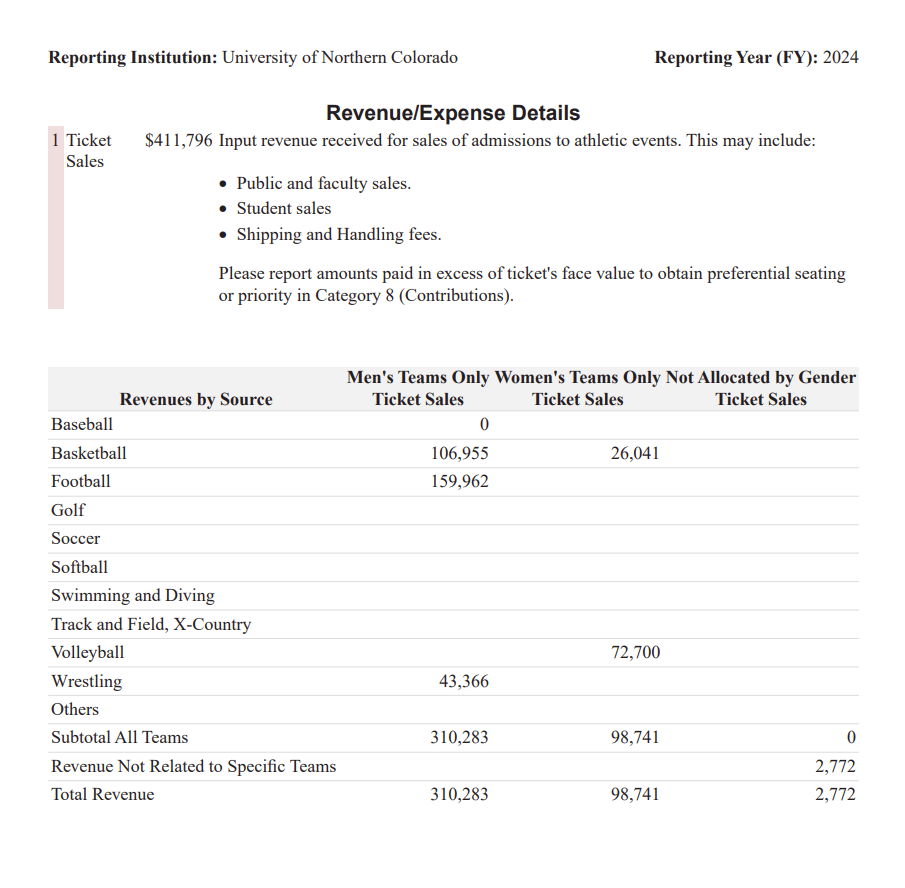 **Reporting Institution:** University of Northern Colorado

**Reporting Year (FY):** 2024

**Revenue/Expense Details**

1 Ticket Sales

$411,796 Input revenue received for sales of admissions to athletic events. This may include:

- Public and faculty sales.
- Student sales
- Shipping and Handling fees.

Please report amounts paid in excess of ticket's face value to obtain preferential seating or priority in Category 8 (Contributions).

| Revenues by Source | Men's Teams Only Ticket Sales | Women's Teams Only Ticket Sales | Not Allocated by Gender Ticket Sales |
|---|---|---|---|
| Baseball | 0 | | |
| Basketball | 106,955 | 26,041 | |
| Football | 159,962 | | |
| Golf | | | |
| Soccer | | | |
| Softball | | | |
| Swimming and Diving | | | |
| Track and Field, X-Country | | | |
| Volleyball | | 72,700 | |
| Wrestling | 43,366 | | |
| Others | | | |
| Subtotal All Teams | 310,283 | 98,741 | 0 |
| Revenue Not Related to Specific Teams | | | 2,772 |
| Total Revenue | 310,283 | 98,741 | 2,772 |